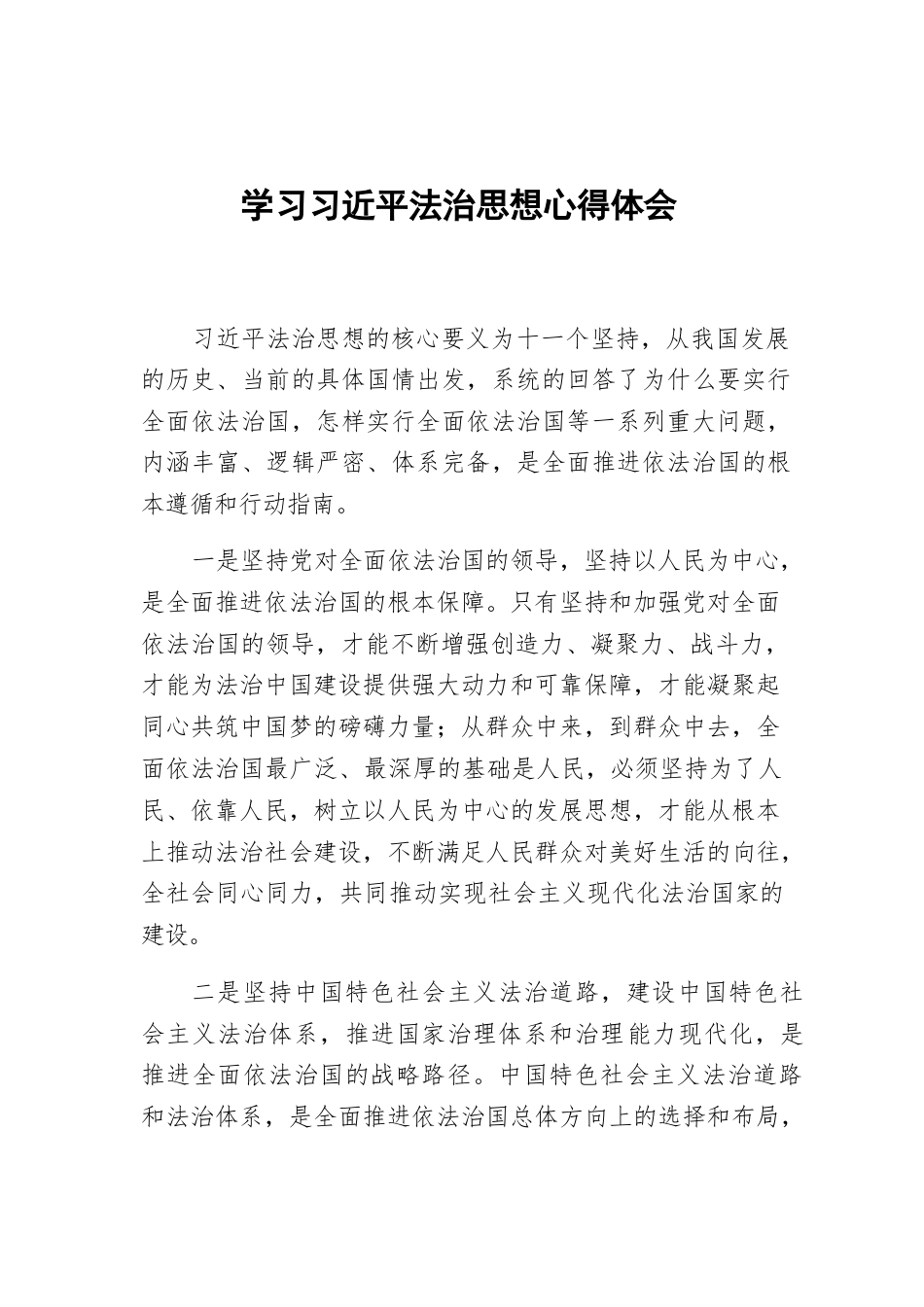 学习习近平法治思想心得体会

习近平法治思想的核心要义为十一个坚持，从我国发展的历史、当前的具体国情出发，系统的回答了为什么要实行全面依法治国，怎样实行全面依法治国等一系列重大问题，内涵丰富、逻辑严密、体系完备，是全面推进依法治国的根本遵循和行动指南。

一是坚持党对全面依法治国的领导，坚持以人民为中心，是全面推进依法治国的根本保障。只有坚持和加强党对全面依法治国的领导，才能不断增强创造力、凝聚力、战斗力，才能为法治中国建设提供强大动力和可靠保障，才能凝聚起同心共筑中国梦的磅礴力量；从群众中来，到群众中去，全面依法治国最广泛、最深厚的基础是人民，必须坚持为了人民、依靠人民，树立以人民为中心的发展思想，才能从根本上推动法治社会建设，不断满足人民群众对美好生活的向往，全社会同心同力，共同推动实现社会主义现代化法治国家的建设。

二是坚持中国特色社会主义法治道路，建设中国特色社会主义法治体系，推进国家治理体系和治理能力现代化，是推进全面依法治国的战略路径。中国特色社会主义法治道路和法治体系，是全面推进依法治国总体方向上的选择和布局，